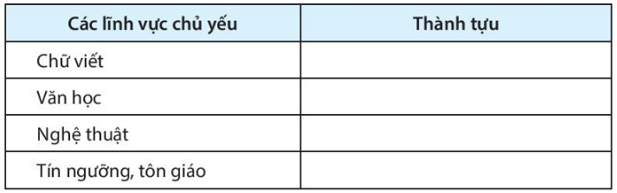 | Các lĩnh vực chủ yếu | Thành tựu |
|---|---|
| Chữ viết | |
| Văn học | |
| Nghệ thuật | |
| Tín ngưỡng, tôn giáo | |